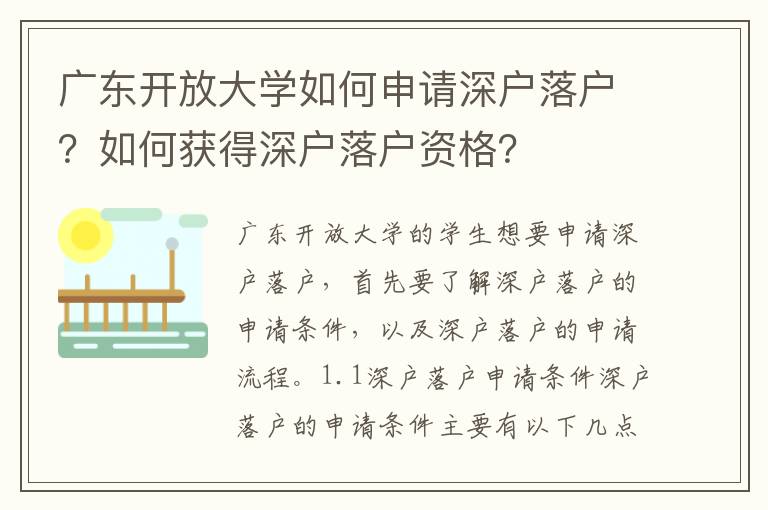 广东开放大学如何申请深户落户？如何获得深户落户资格?

广东开放大学的学生想要申请深户落户，首先要了解深户落户的申请条件，以及深户落户的申请流程。1.1深户落户申请条件深户落户的申请条件主要有以下几点